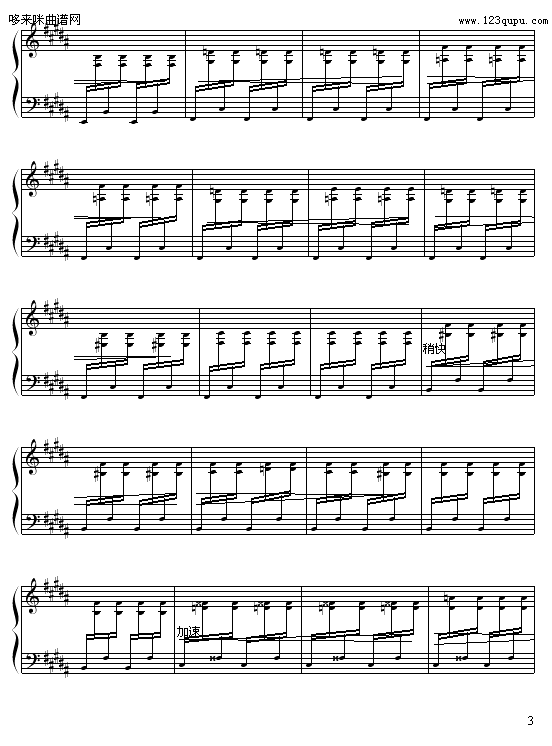 哆来咪曲谱网
www.123qupu.com

稍快

加速

3